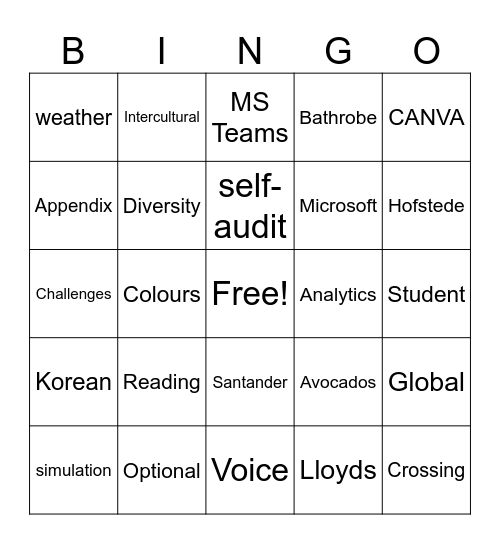 | B | I | N | G | O |
|---|---|---|---|---|
| weather | Intercultural | MS Teams | Bathrobe | CANVA |
| Appendix | Diversity | self-audit | Microsoft | Hofstede |
| Challenges | Colours | Free! | Analytics | Student |
| Korean | Reading | Santander | Avocados | Global |
| simulation | Optional | Voice | Lloyds | Crossing |